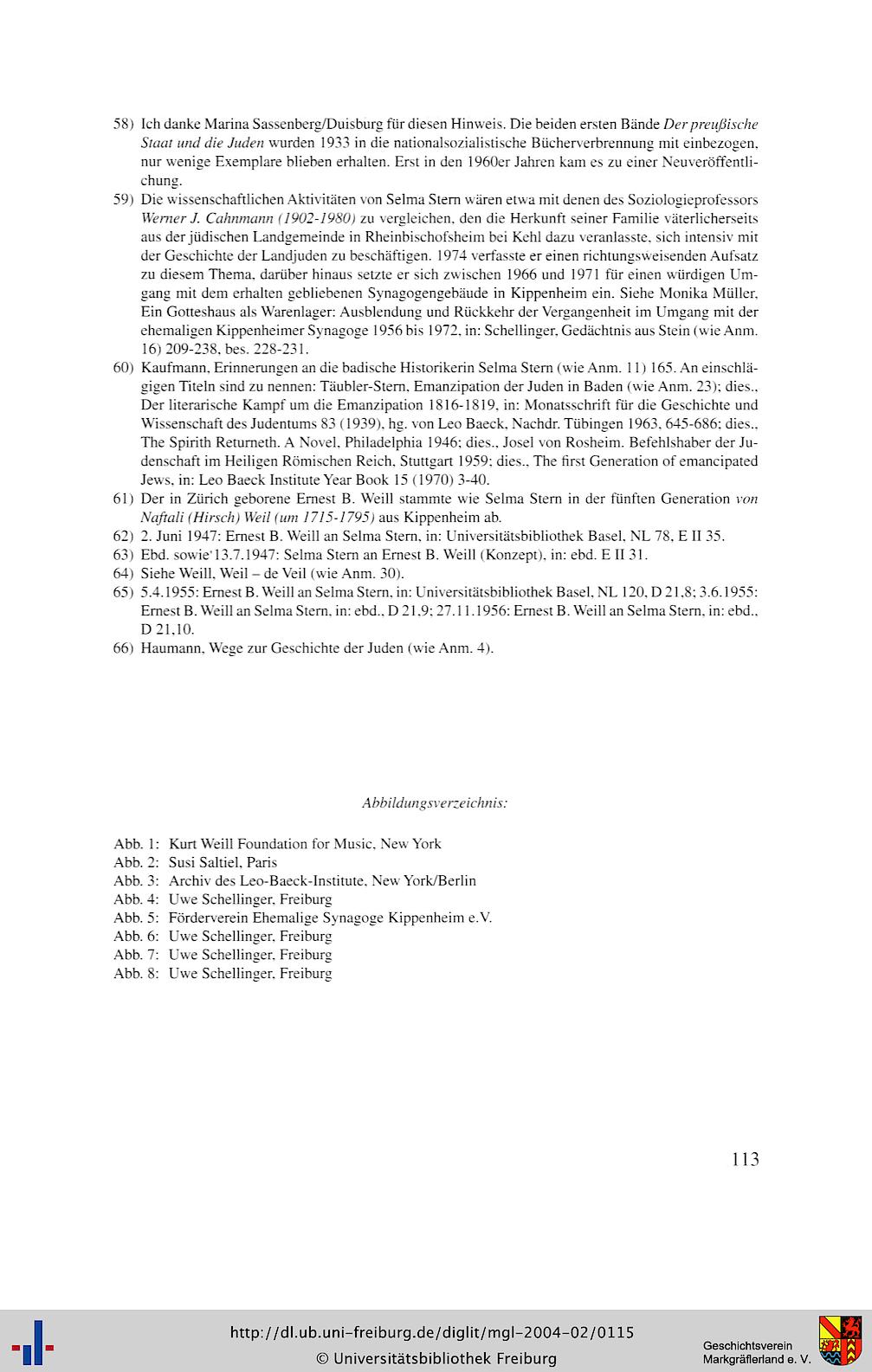 58) Ich danke Marina Sassenberg/Duisburg für diesen Hinweis. Die beiden ersten Bände Der preußische Staat und die Juden wurden 1933 in die nationalsozialistische Bücherverbrennung mit einbezogen, nur wenige Exemplare blieben erhalten. Erst in den 1960er Jahren kam es zu einer Neuveröffentlichung.

59) Die wissenschaftlichen Aktivitäten von Selma Stern wären etwa mit denen des Soziologieprofessors Werner J. Cahnmann (1902-1980) zu vergleichen, den die Herkunft seiner Familie väterlicherseits aus der jüdischen Landgemeinde in Rheinbischofsheim bei Kehl dazu veranlasste, sich intensiv mit der Geschichte der Landjuden zu beschäftigen. 1974 verfasste er einen richtungsweisenden Aufsatz zu diesem Thema, darüber hinaus setzte er sich zwischen 1966 und 1971 für einen würdigen Umgang mit dem erhalten gebliebenen Synagogengebäude in Kippenheim ein. Siehe Monika Müller, Ein Gotteshaus als Warenlager: Ausblendung und Rückkehr der Vergangenheit im Umgang mit der ehemaligen Kippenheimer Synagoge 1956 bis 1972, in: Schellinger, Gedächtnis aus Stein (wie Anm. 16) 209-238, bes. 228-231.

60) Kaufmann, Erinnerungen an die badische Historikerin Selma Stern (wie Anm. 11) 165. An einschlägigen Titeln sind zu nennen: Täubler-Stern, Emanzipation der Juden in Baden (wie Anm. 23); dies., Der literarische Kampf um die Emanzipation 1816-1819, in: Monatsschrift für die Geschichte und Wissenschaft des Judentums 83 (1939), hg. von Leo Baeck, Nachdr. Tübingen 1963, 645-686; dies., The Spirith Returneth. A Novel, Philadelphia 1946; dies., Josel von Rosheim. Befehlshaber der Judenschaft im Heiligen Römischen Reich, Stuttgart 1959; dies., The first Generation of emancipated Jews, in: Leo Baeck Institute Year Book 15 (1970) 3-40.

61) Der in Zürich geborene Ernest B. Weill stammte wie Selma Stern in der fünften Generation von Naftali (Hirsch) Weil (um 1715-1795) aus Kippenheim ab.

62) 2. Juni 1947: Ernest B. Weill an Selma Stern, in: Universitätsbibliothek Basel, NL 78, E II 35.

63) Ebd. sowie 13.7.1947: Selma Stern an Ernest B. Weill (Konzept), in: ebd. E II 31.

64) Siehe Weill, Weil – de Veil (wie Anm. 30).

65) 5.4.1955: Ernest B. Weill an Selma Stern, in: Universitätsbibliothek Basel, NL 120, D 21,8; 3.6.1955: Ernest B. Weill an Selma Stern, in: ebd., D 21,9; 27.11.1956: Ernest B. Weill an Selma Stern, in: ebd., D 21,10.

66) Haumann, Wege zur Geschichte der Juden (wie Anm. 4).

Abbildungsverzeichnis:

Abb. 1: Kurt Weill Foundation for Music, New York
Abb. 2: Susi Saltiel, Paris
Abb. 3: Archiv des Leo-Baeck-Institute, New York/Berlin
Abb. 4: Uwe Schellinger, Freiburg
Abb. 5: Förderverein Ehemalige Synagoge Kippenheim e.V.
Abb. 6: Uwe Schellinger, Freiburg
Abb. 7: Uwe Schellinger, Freiburg
Abb. 8: Uwe Schellinger, Freiburg

113

http://dl.ub.uni-freiburg.de/diglit/mgl-2004-02/0115
© Universitätsbibliothek Freiburg

Geschichtsverein Markgräflerland e. V.